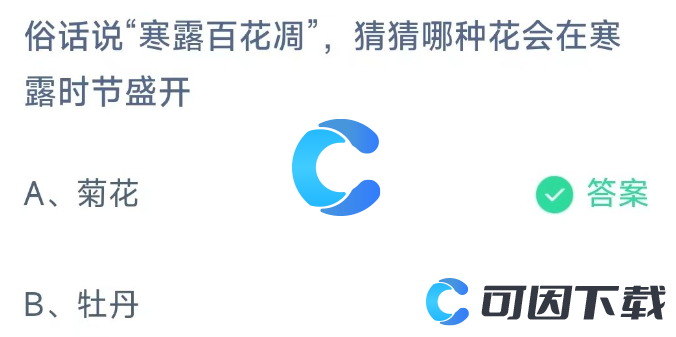 俗话说“寒露百花凋”，猜猜哪种花会在寒露时节盛开

A、菊花

答案

B、牡丹

可因下载